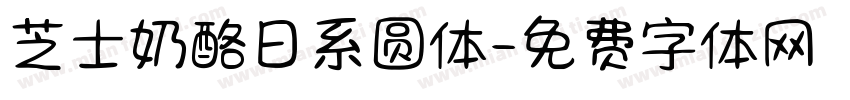 芝士奶酪日系圆体-免费字体网